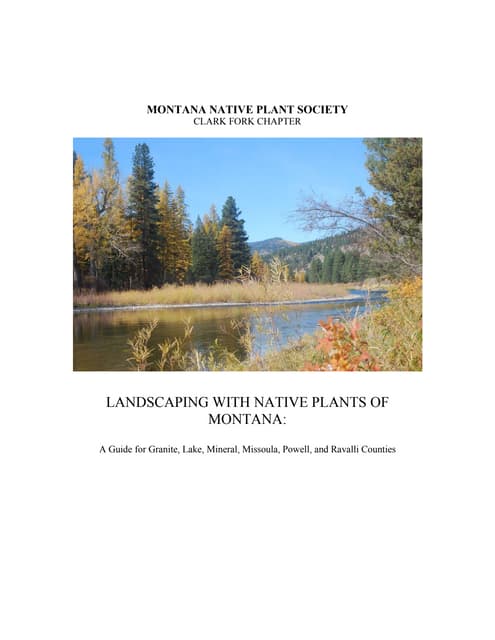 MONTANA NATIVE PLANT SOCIETY
CLARK FORK CHAPTER

LANDSCAPING WITH NATIVE PLANTS OF MONTANA:

A Guide for Granite, Lake, Mineral, Missoula, Powell, and Ravalli Counties